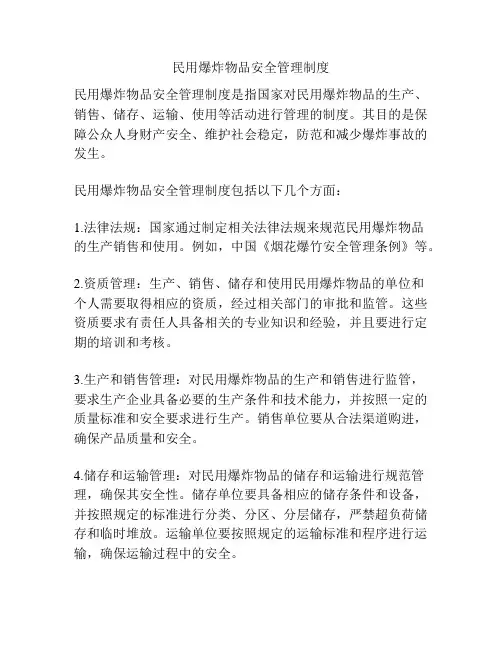 民用爆炸物品安全管理制度

民用爆炸物品安全管理制度是指国家对民用爆炸物品的生产、销售、储存、运输、使用等活动进行管理的制度。其目的是保障公众人身财产安全、维护社会稳定，防范和减少爆炸事故的发生。

民用爆炸物品安全管理制度包括以下几个方面：

1.法律法规：国家通过制定相关法律法规来规范民用爆炸物品的生产销售和使用。例如，中国《烟花爆竹安全管理条例》等。

2.资质管理：生产、销售、储存和使用民用爆炸物品的单位和个人需要取得相应的资质，经过相关部门的审批和监管。这些资质要求有责任人具备相关的专业知识和经验，并且要进行定期的培训和考核。

3.生产和销售管理：对民用爆炸物品的生产和销售进行监管，要求生产企业具备必要的生产条件和技术能力，并按照一定的质量标准和安全要求进行生产。销售单位要从合法渠道购进，确保产品质量和安全。

4.储存和运输管理：对民用爆炸物品的储存和运输进行规范管理，确保其安全性。储存单位要具备相应的储存条件和设备，并按照规定的标准进行分类、分区、分层储存，严禁超负荷储存和临时堆放。运输单位要按照规定的运输标准和程序进行运输，确保运输过程中的安全。